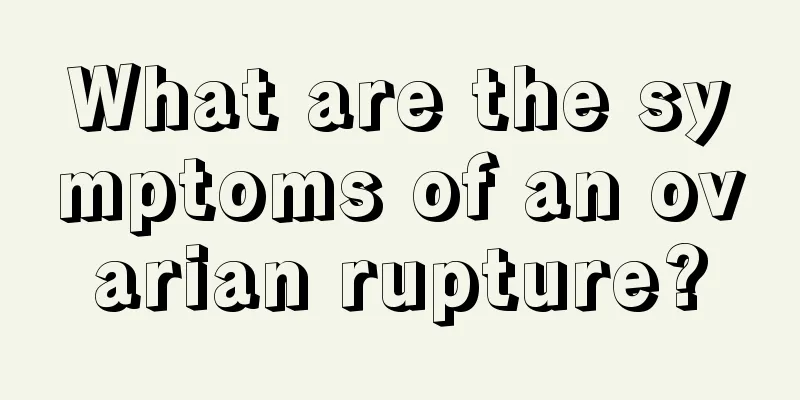 What are the symptoms of an ovarian rupture?